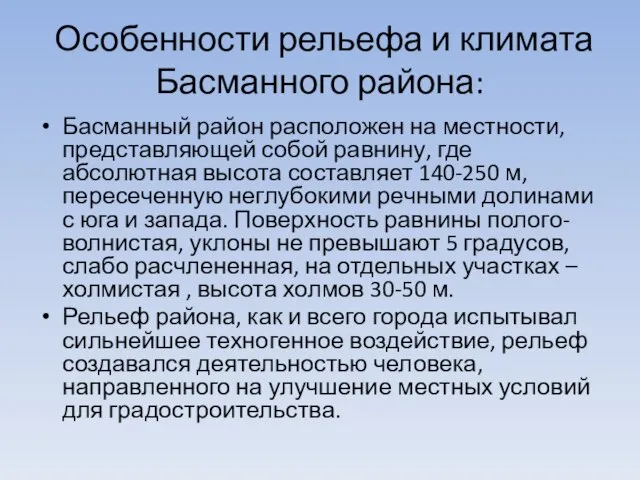 Особенности рельефа и климата Басманного района:

• Басманный район расположен на местности, представляющей собой равнину, где абсолютная высота составляет 140-250 м, пересеченную неглубокими речными долинами с юга и запада. Поверхность равнины полого-волнистая, уклоны не превышают 5 градусов, слабо расчлененная, на отдельных участках – холмистая , высота холмов 30-50 м.

• Рельеф района, как и всего города испытывал сильнейшее техногенное воздействие, рельеф создавался деятельностью человека, направленного на улучшение местных условий для градостроительства.